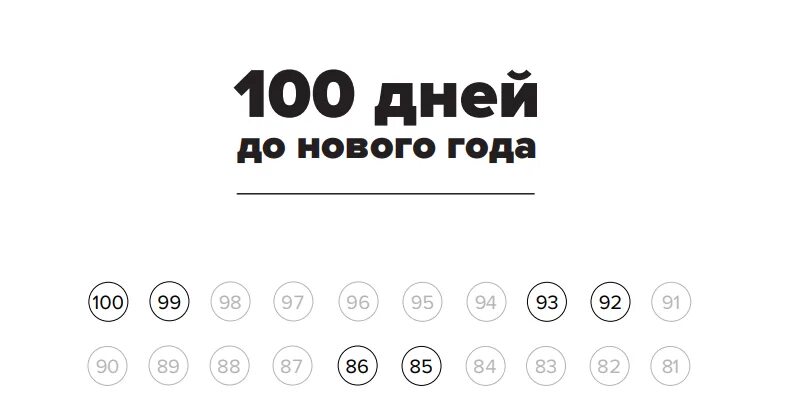 100 дней
до нового года

100 99 98 97 96 95 94 93 92 91

90 89 88 87 86 85 84 83 82 81